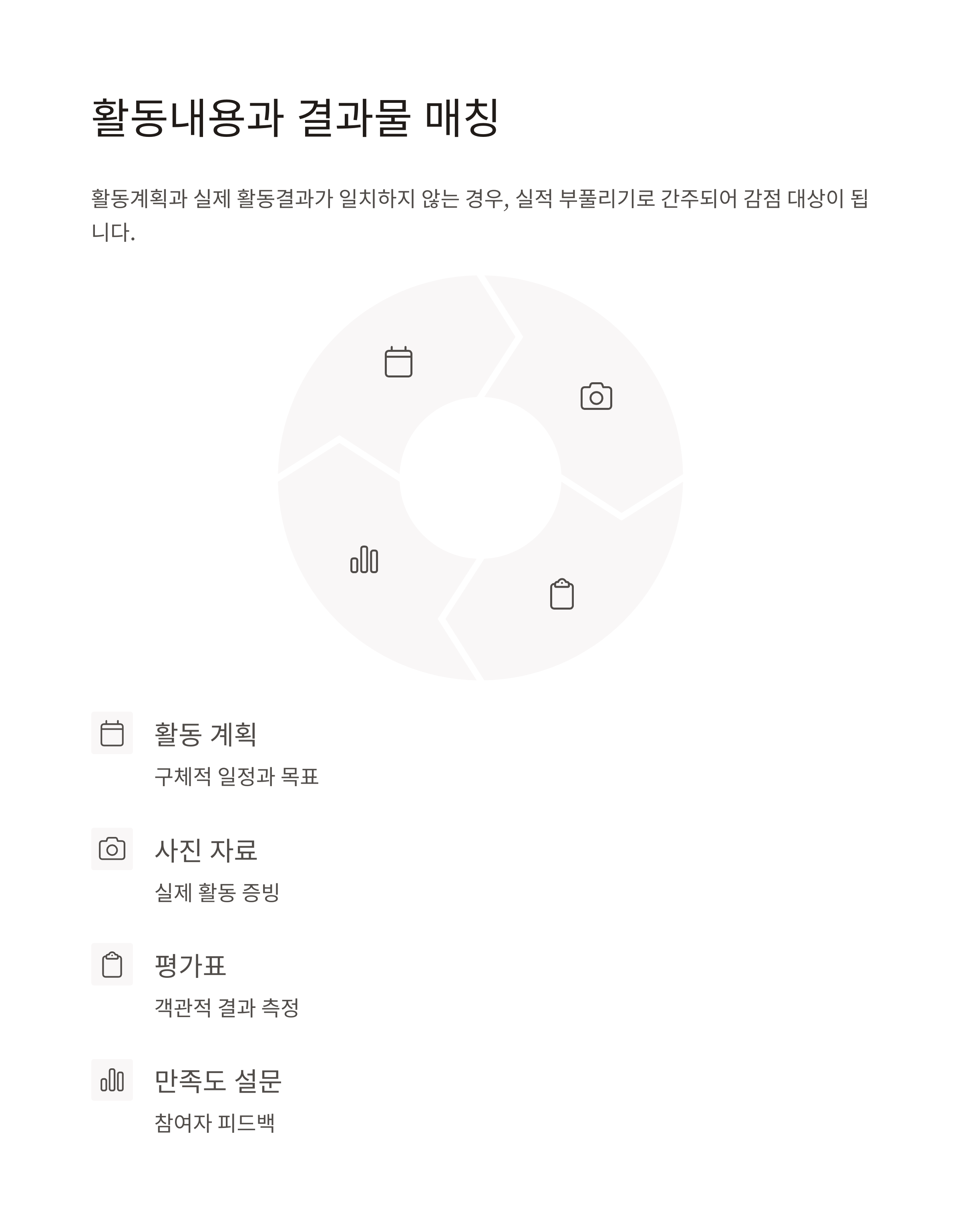 활동내용과 결과물 매칭

활동계획과 실제 활동결과가 일치하지 않는 경우, 실적 부풀리기로 간주되어 감점 대상이 됩니다.

활동 계획

구체적 일정과 목표

사진 자료

실제 활동 증빙

평가표

객관적 결과 측정

만족도 설문

참여자 피드백